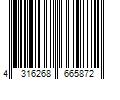 4 316268 665872